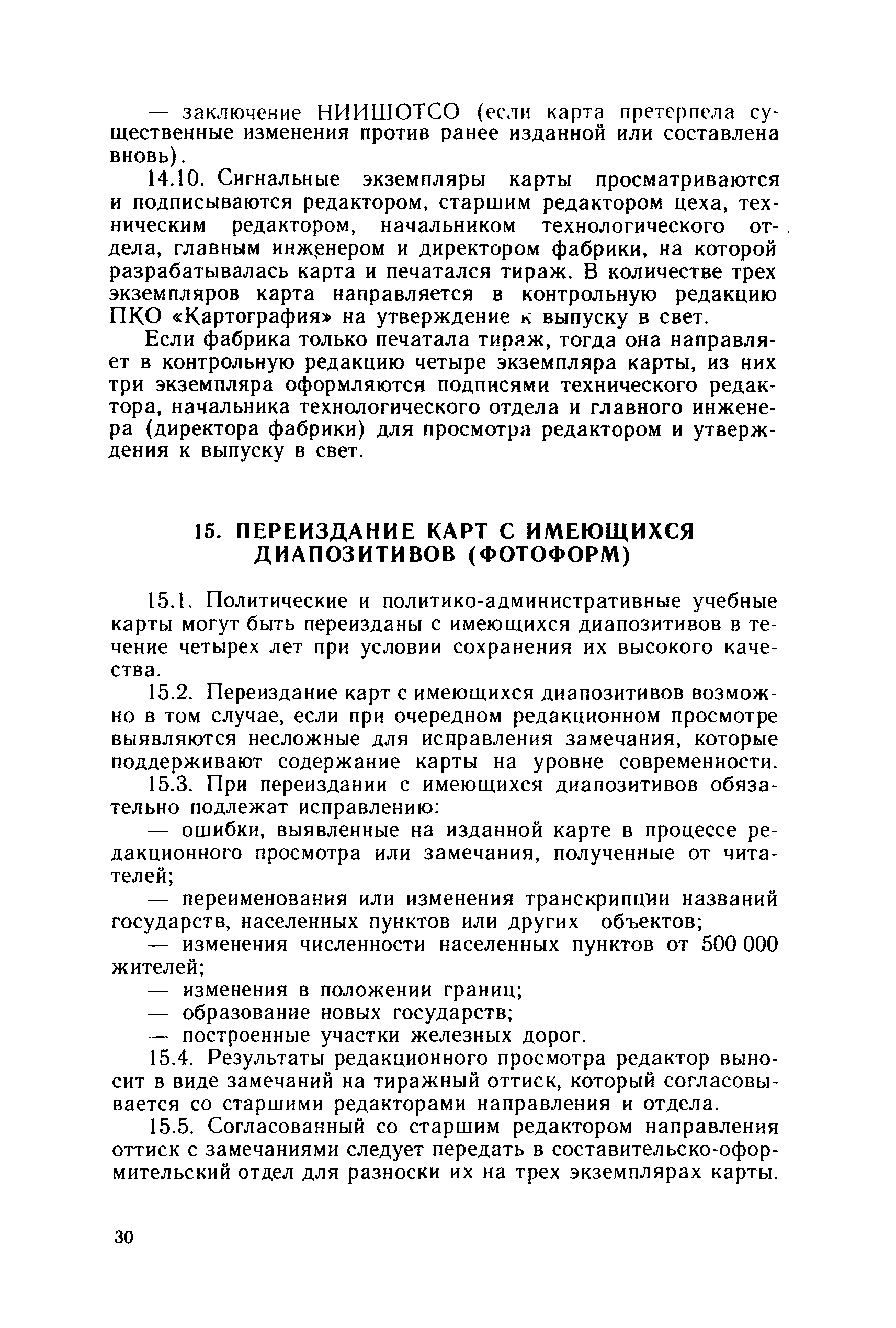 — заключение НИИШОТСО (если карта претерпела существенные изменения против ранее изданной или составлена вновь).

14.10. Сигнальные экземпляры карты просматриваются и подписываются редактором, старшим редактором цеха, техническим редактором, начальником технологического отдела, главным инженером и директором фабрики, на которой разрабатывалась карта и печатался тираж. В количестве трех экземпляров карта направляется в контрольную редакцию ПКО «Картография» на утверждение к выпуску в свет.

Если фабрика только печатала тираж, тогда она направляет в контрольную редакцию четыре экземпляра карты, из них три экземпляра оформляются подписями технического редактора, начальника технологического отдела и главного инженера (директора фабрики) для просмотра редактором и утверждения к выпуску в свет.

15. ПЕРЕИЗДАНИЕ КАРТ С ИМЕЮЩИХСЯ ДИАПОЗИТИВОВ (ФОТОФОРМ)

15.1. Политические и политико-административные учебные карты могут быть переизданы с имеющихся диапозитивов в течение четырех лет при условии сохранения их высокого качества.

15.2. Переиздание карт с имеющихся диапозитивов возможно в том случае, если при очередном редакционном просмотре выявляются несложные для исправления замечания, которые поддерживают содержание карты на уровне современности.

15.3. При переиздании с имеющихся диапозитивов обязательно подлежат исправлению:

— ошибки, выявленные на изданной карте в процессе редакционного просмотра или замечания, полученные от читателей;

— переименования или изменения транскрипции названий государств, населенных пунктов или других объектов;

— изменения численности населенных пунктов от 500 000 жителей;

— изменения в положении границ;

— образование новых государств;

— построенные участки железных дорог.

15.4. Результаты редакционного просмотра редактор выносит в виде замечаний на тиражный оттиск, который согласовывается со старшими редакторами направления и отдела.

15.5. Согласованный со старшим редактором направления оттиск с замечаниями следует передать в составительско-оформительский отдел для разноски их на трех экземплярах карты.

30